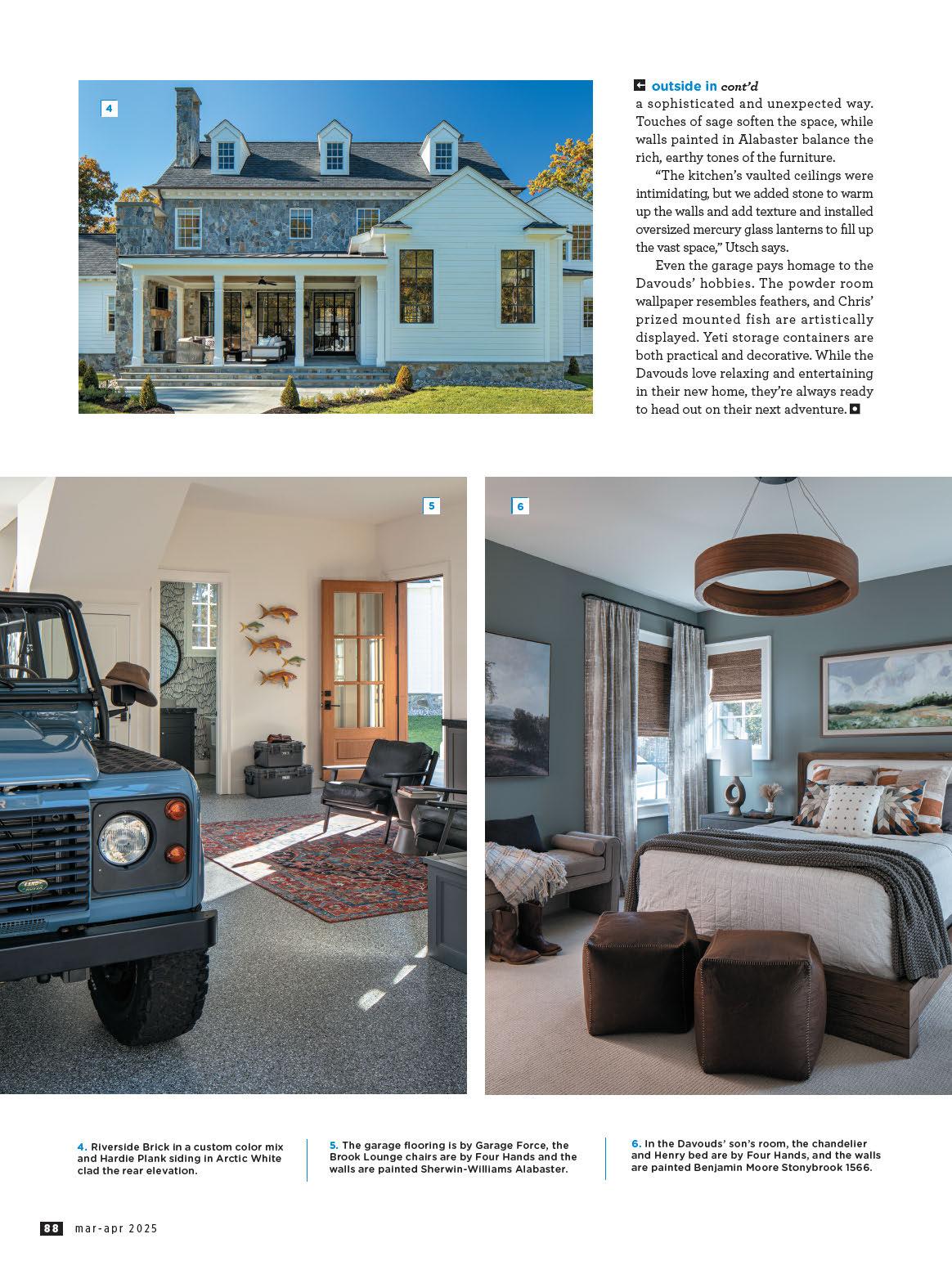 4

outside in cont'd
a sophisticated and unexpected way. Touches of sage soften the space, while walls painted in Alabaster balance the rich, earthy tones of the furniture.

"The kitchen's vaulted ceilings were intimidating, but we added stone to warm up the walls and add texture and installed oversized mercury glass lanterns to fill up the vast space," Utsch says.

Even the garage pays homage to the Davouds' hobbies. The powder room wallpaper resembles feathers, and Chris' prized mounted fish are artistically displayed. Yeti storage containers are both practical and decorative. While the Davouds love relaxing and entertaining in their new home, they're always ready to head out on their next adventure.

5

6

4. Riverside Brick in a custom color mix and Hardie Plank siding in Arctic White clad the rear elevation.

5. The garage flooring is by Garage Force, the Brook Lounge chairs are by Four Hands and the walls are painted Sherwin-Williams Alabaster.

6. In the Davouds' son's room, the chandelier and Henry bed are by Four Hands, and the walls are painted Benjamin Moore Stonybrook 1566.

88 mar-apr 2025